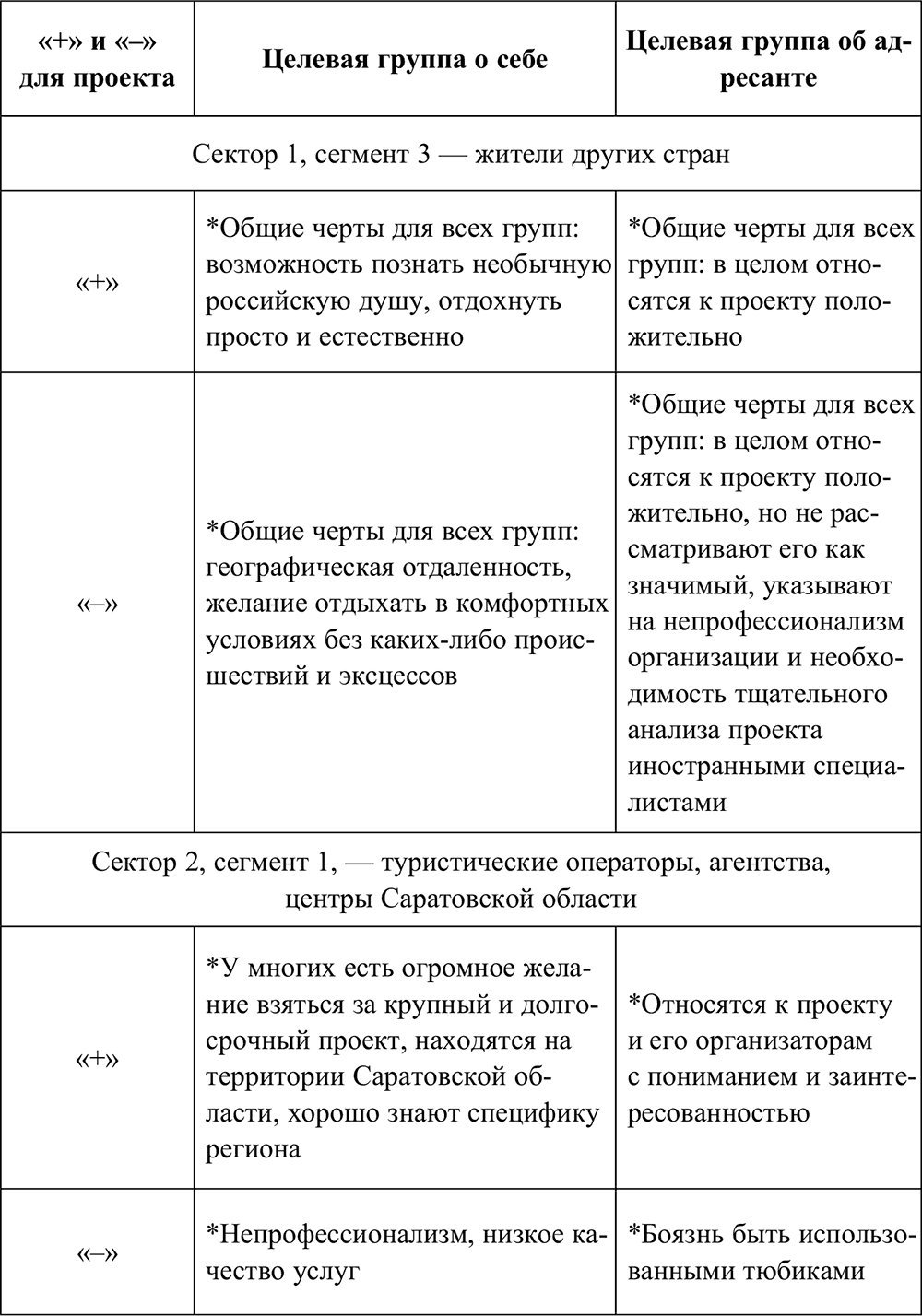 | «+» и «–» для проекта | Целевая группа о себе | Целевая группа об адресанте |
|---|---|---|
| Сектор 1, сегмент 3 — жители других стран | | |
| «+» | *Общие черты для всех групп: возможность познать необычную российскую душу, отдохнуть просто и естественно | *Общие черты для всех групп: в целом относятся к проекту положительно |
| «–» | *Общие черты для всех групп: географическая отдаленность, желание отдыхать в комфортных условиях без каких-либо происшествий и эксцессов | *Общие черты для всех групп: в целом относятся к проекту положительно, но не рассматривают его как значимый, указывают на непрофессионализм организации и необходимость тщательного анализа проекта иностранными специалистами |
| Сектор 2, сегмент 1, — туристические операторы, агентства, центры Саратовской области | | |
| «+» | *У многих есть огромное желание взяться за крупный и долгосрочный проект, находятся на территории Саратовской области, хорошо знают специфику региона | *Относятся к проекту и его организаторам с пониманием и заинтересованностью |
| «–» | *Непрофессионализм, низкое качество услуг | *Боязнь быть использованными тюбиками |